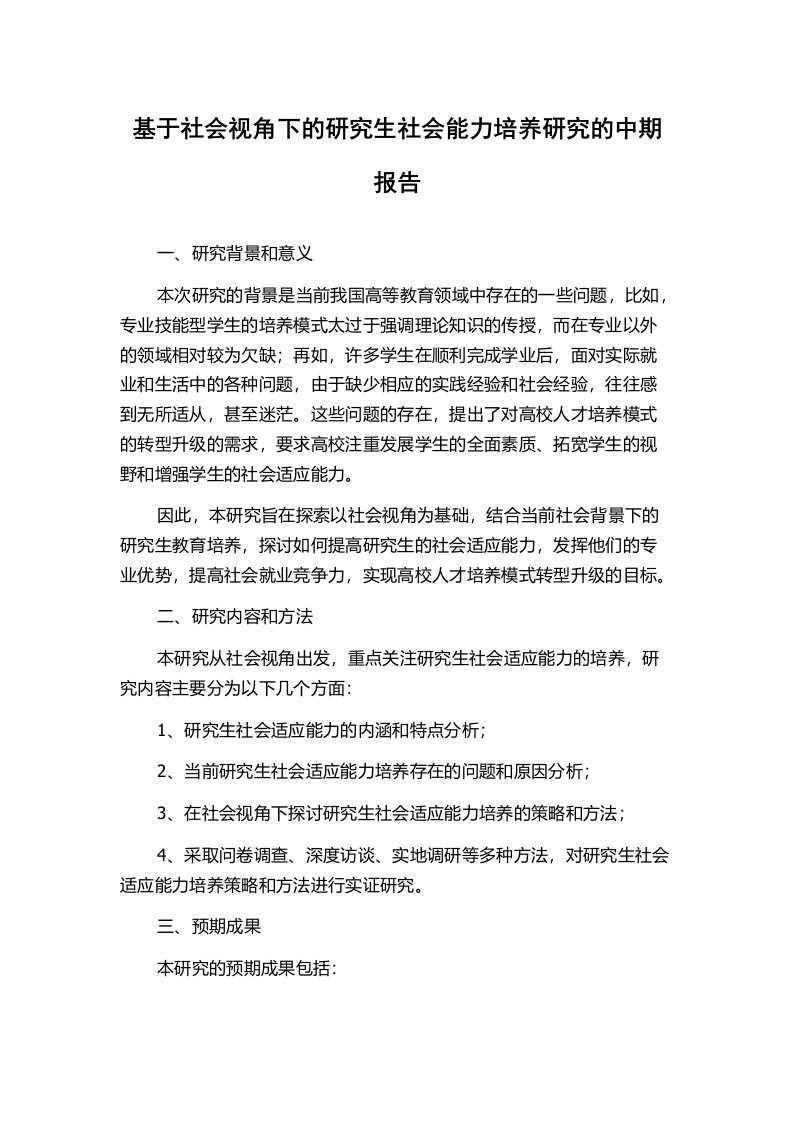 基于社会视角下的研究生社会能力培养研究的中期报告

一、研究背景和意义

本次研究的背景是当前我国高等教育领域中存在的一些问题，比如，专业技能型学生的培养模式太过于强调理论知识的传授，而在专业以外的领域相对较为欠缺；再如，许多学生在顺利完成学业后，面对实际就业和生活中的各种问题，由于缺少相应的实践经验和社会经验，往往感到无所适从，甚至迷茫。这些问题的存在，提出了对高校人才培养模式的转型升级的需求，要求高校注重发展学生的全面素质、拓宽学生的视野和增强学生的社会适应能力。

因此，本研究旨在探索以社会视角为基础，结合当前社会背景下的研究生教育培养，探讨如何提高研究生的社会适应能力，发挥他们的专业优势，提高社会就业竞争力，实现高校人才培养模式转型升级的目标。

二、研究内容和方法

本研究从社会视角出发，重点关注研究生社会适应能力的培养，研究内容主要分为以下几个方面：

1、研究生社会适应能力的内涵和特点分析；

2、当前研究生社会适应能力培养存在的问题和原因分析；

3、在社会视角下探讨研究生社会适应能力培养的策略和方法；

4、采取问卷调查、深度访谈、实地调研等多种方法，对研究生社会适应能力培养策略和方法进行实证研究。

三、预期成果

本研究的预期成果包括：